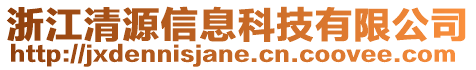 浙江清源信息科技有限公司
http://jxdennisjane.cn.coovee.com